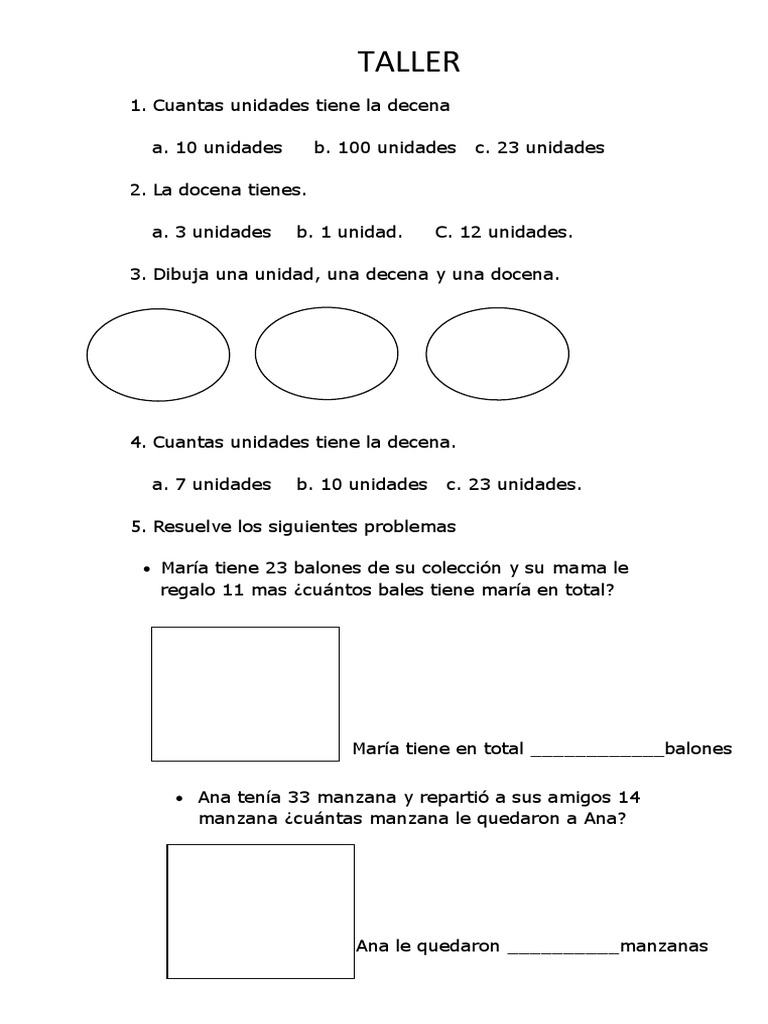 TALLER

1. Cuantas unidades tiene la decena

a. 10 unidades b. 100 unidades c. 23 unidades

2. La docena tienes.

a. 3 unidades b. 1 unidad. C. 12 unidades.

3. Dibuja una unidad, una decena y una docena.

4. Cuantas unidades tiene la decena.

a. 7 unidades b. 10 unidades c. 23 unidades.

5. Resuelve los siguientes problemas

• María tiene 23 balones de su colección y su mama le regalo 11 mas ¿cuántos bales tiene maría en total?

María tiene en total ____balones

• Ana tenía 33 manzana y repartió a sus amigos 14 manzana ¿cuántas manzana le quedaron a Ana?

Ana le quedaron ____manzanas